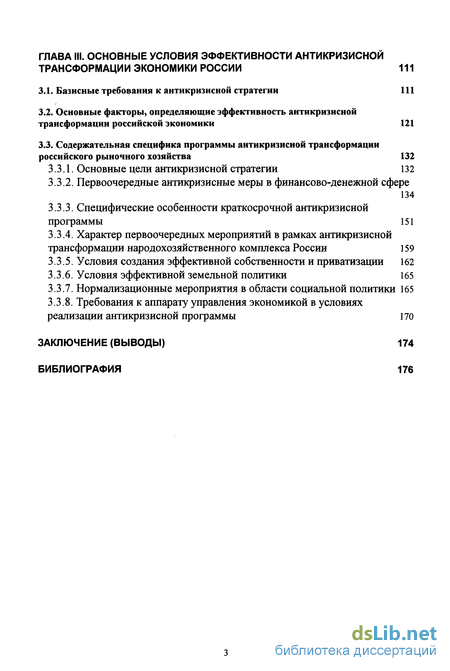 ГЛАВА III. ОСНОВНЫЕ УСЛОВИЯ ЭФФЕКТИВНОСТИ АНТИКРИЗИСНОЙ ТРАНСФОРМАЦИИ ЭКОНОМИКИ РОССИИ 111

3.1. Базисные требования к антикризисной стратегии 111

3.2. Основные факторы, определяющие эффективность антикризисной трансформации российской экономики 121

3.3. Содержательная специфика программы антикризисной трансформации российского рыночного хозяйства 132
3.3.1. Основные цели антикризисной стратегии 132
3.3.2. Первоочередные антикризисные меры в финансово-денежной сфере 134
3.3.3. Специфические особенности краткосрочной антикризисной программы 151
3.3.4. Характер первоочередных мероприятий в рамках антикризисной трансформации народохозяйственного комплекса России 159
3.3.5. Условия создания эффективной собственности и приватизации 162
3.3.6. Условия эффективной земельной политики 165
3.3.7. Нормализационные мероприятия в области социальной политики 165
3.3.8. Требования к аппарату управления экономикой в условиях реализации антикризисной программы 170

ЗАКЛЮЧЕНИЕ (ВЫВОДЫ) 174

БИБЛИОГРАФИЯ 176

3

dsLib.net
библиотека диссертаций